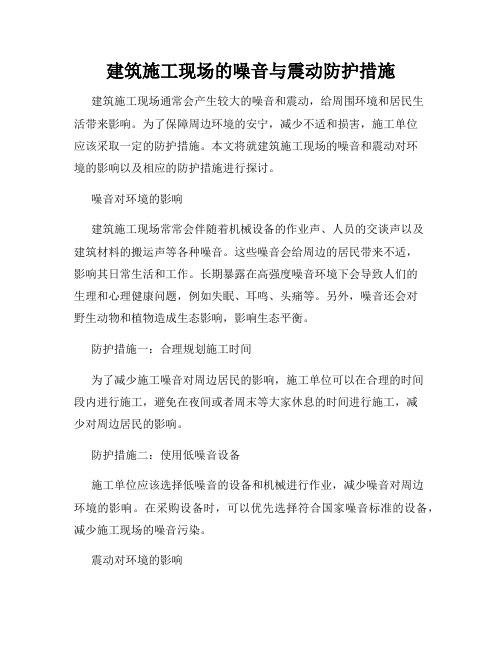 建筑施工现场的噪音与震动防护措施

建筑施工现场通常会产生较大的噪音和震动，给周围环境和居民生活带来影响。为了保障周边环境的安宁，减少不适和损害，施工单位应该采取一定的防护措施。本文将就建筑施工现场的噪音和震动对环境的影响以及相应的防护措施进行探讨。

噪音对环境的影响

建筑施工现场常常会伴随着机械设备的作业声、人员的交谈声以及建筑材料的搬运声等各种噪音。这些噪音会给周边的居民带来不适，影响其日常生活和工作。长期暴露在高强度噪音环境下会导致人们的生理和心理健康问题，例如失眠、耳鸣、头痛等。另外，噪音还会对野生动物和植物造成生态影响，影响生态平衡。

防护措施一：合理规划施工时间

为了减少施工噪音对周边居民的影响，施工单位可以在合理的时间段内进行施工，避免在夜间或者周末等大家休息的时间进行施工，减少对周边居民的影响。

防护措施二：使用低噪音设备

施工单位应该选择低噪音的设备和机械进行作业，减少噪音对周边环境的影响。在采购设备时，可以优先选择符合国家噪音标准的设备，减少施工现场的噪音污染。

震动对环境的影响